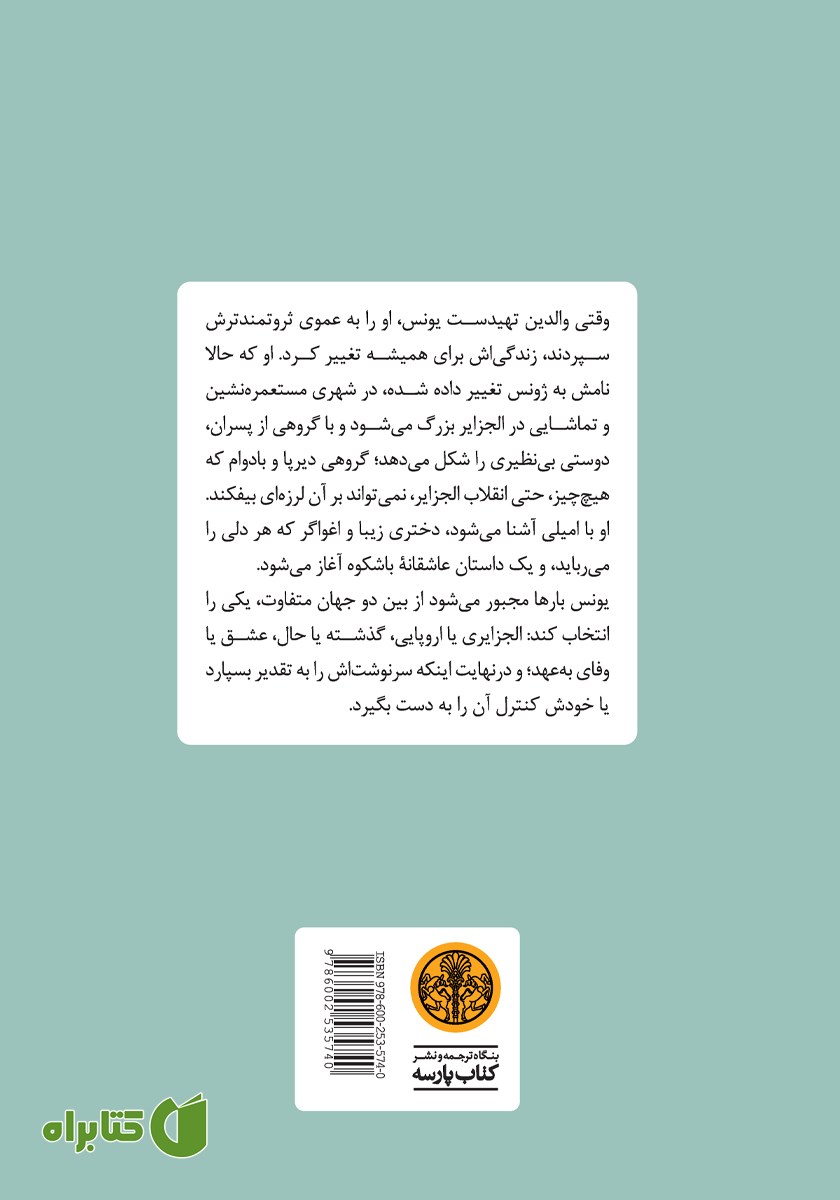 وقتی والدین تهیدست یونس، او را به عموی ثروتمندترش سپردند، زندگی‌اش برای همیشه تغییر کرد. او که حالا نامش به ژونس تغییر داده شده، در شهری مستعمره‌نشین و تماشایی در الجزایر بزرگ می‌شود و با گروهی از پسران، دوستی بی‌نظیری را شکل می‌دهد؛ گروهی دیرپا و بادوام که هیچ‌چیز، حتی انقلاب الجزایر، نمی‌تواند بر آن لرزه‌ای بیفکند. او با امیلی آشنا می‌شود، دختری زیبا و اغواگر که هر دلی را می‌رباید، و یک داستان عاشقانهٔ باشکوه آغاز می‌شود.
یونس بارها مجبور می‌شود از بین دو جهان متفاوت، یکی را انتخاب کند: الجزایری یا اروپایی، گذشته یا حال، عشق یا وفای به‌عهد؛ و درنهایت اینکه سرنوشت‌اش را به تقدیر بسپارد یا خودش کنترل آن را به دست بگیرد.

ISBN 978-600-253-574-0
9786002535740

بنگاه ترجمه و نشر
کتاب پارسه

کتابراه